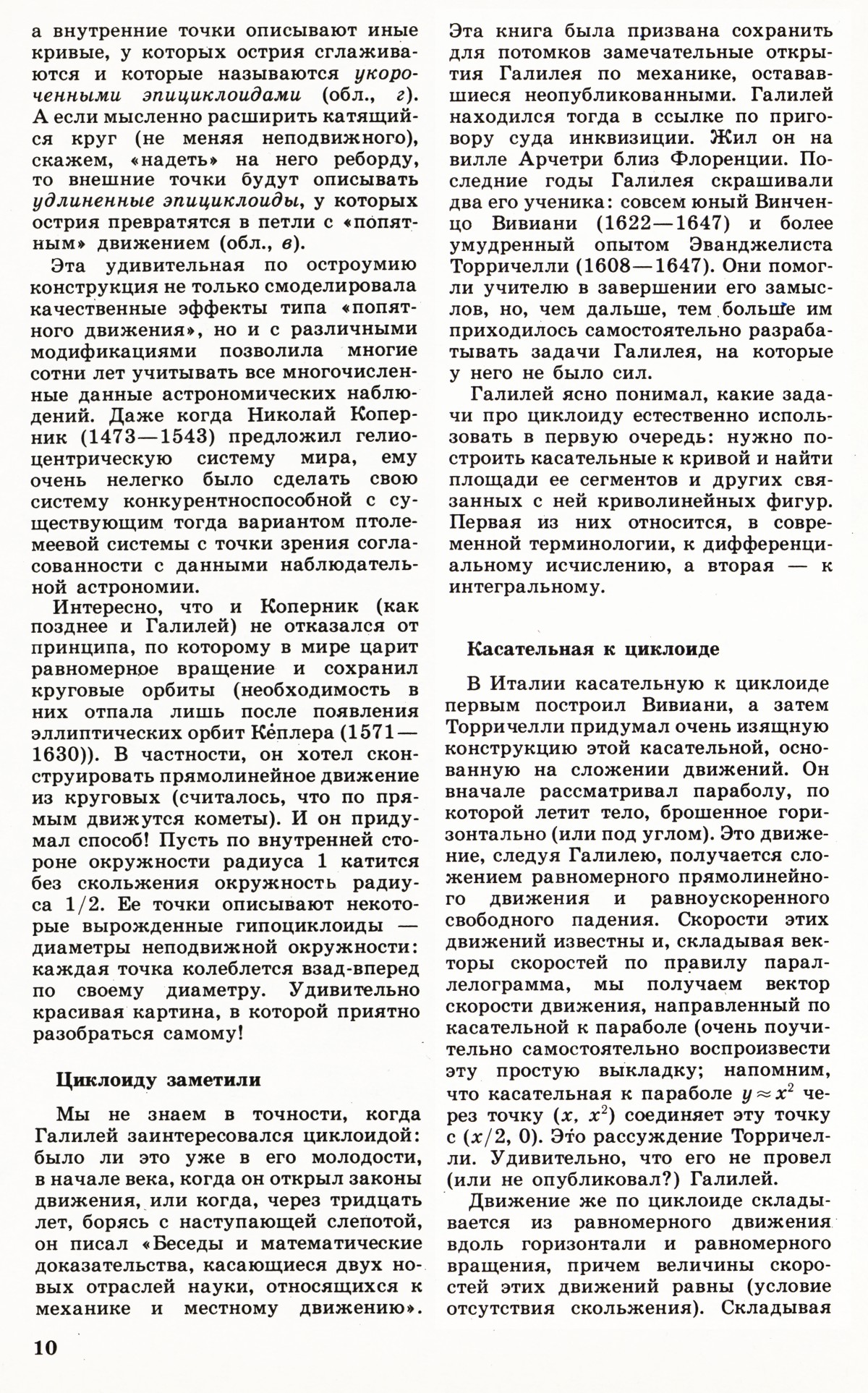 а внутренние точки описывают иные кривые, у которых острия сглаживаются и которые называются укороченными эпициклоидами (обл., г). А если мысленно расширить катящийся круг (не меняя неподвижного), скажем, «надеть» на него реборду, то внешние точки будут описывать удлиненные эпициклоиды, у которых острия превратятся в петли с «попятным» движением (обл., в).

Эта удивительная по остроумию конструкция не только смоделировала качественные эффекты типа «попятного движения», но и с различными модификациями позволила многие сотни лет учитывать все многочисленные данные астрономических наблюдений. Даже когда Николай Коперник (1473—1543) предложил гелиоцентрическую систему мира, ему очень нелегко было сделать свою систему конкурентноспособной с существующим тогда вариантом птолемеевой системы с точки зрения согласованности с данными наблюдательной астрономии.

Интересно, что и Коперник (как позднее и Галилей) не отказался от принципа, по которому в мире царит равномерное вращение и сохранил круговые орбиты (необходимость в них отпала лишь после появления эллиптических орбит Ке́плера (1571—1630)). В частности, он хотел сконструировать прямолинейное движение из круговых (считалось, что по прямым движутся кометы). И он придумал способ! Пусть по внутренней стороне окружности радиуса 1 катится без скольжения окружность радиуса 1/2. Ее точки описывают некоторые вырожденные гипоциклоиды — диаметры неподвижной окружности: каждая точка колеблется взад-вперед по своему диаметру. Удивительно красивая картина, в которой приятно разобраться самому!

Циклоиду заметили

Мы не знаем в точности, когда Галилей заинтересовался циклоидой: было ли это уже в его молодости, в начале века, когда он открыл законы движения, или когда, через тридцать лет, борясь с наступающей слепотой, он писал «Беседы и математические доказательства, касающиеся двух новых отраслей науки, относящихся к механике и местному движению». Эта книга была призвана сохранить для потомков замечательные открытия Галилея по механике, остававшиеся неопубликованными. Галилей находился тогда в ссылке по приговору суда инквизиции. Жил он на вилле Арчетри близ Флоренции. Последние годы Галилея скрашивали два его ученика: совсем юный Винченцо Вивиани (1622—1647) и более умудренный опытом Эванджелиста Торричелли (1608—1647). Они помогли учителю в завершении его замыслов, но, чем дальше, тем больше им приходилось самостоятельно разрабатывать задачи Галилея, на которые у него не было сил.

Галилей ясно понимал, какие задачи про циклоиду естественно использовать в первую очередь: нужно построить касательные к кривой и найти площади ее сегментов и других связанных с ней криволинейных фигур. Первая из них относится, в современной терминологии, к дифференциальному исчислению, а вторая — к интегральному.

Касательная к циклоиде

В Италии касательную к циклоиде первым построил Вивиани, а затем Торричелли придумал очень изящную конструкцию этой касательной, основанную на сложении движений. Он вначале рассматривал параболу, по которой летит тело, брошенное горизонтально (или под углом). Это движение, следуя Галилею, получается сложением равномерного прямолинейного движения и равноускоренного свободного падения. Скорости этих движений известны и, складывая векторы скоростей по правилу параллелограмма, мы получаем вектор скорости движения, направленный по касательной к параболе (очень поучительно самостоятельно воспроизвести эту простую выкладку; напомним, что касательная к параболе $y \approx x^2$ через точку $(x, x^2)$ соединяет эту точку с $(x/2, 0)$. Это рассуждение Торричелли. Удивительно, что его не провел (или не опубликовал?) Галилей.

Движение же по циклоиде складывается из равномерного движения вдоль горизонтали и равномерного вращения, причем величины скоростей этих движений равны (условие отсутствия скольжения). Складывая

10